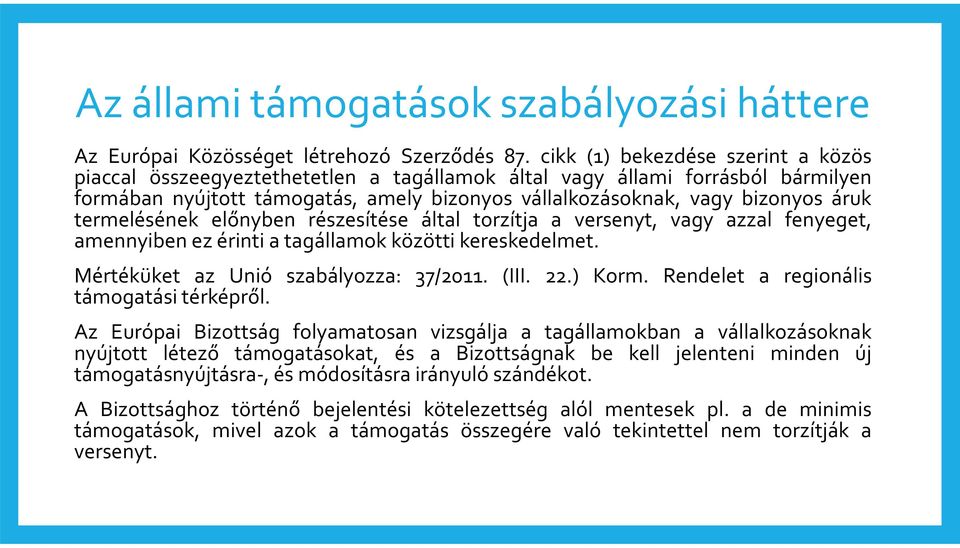 Az állami támogatások szabályozási háttere

Az Európai Közösséget létrehozó Szerződés 87. cikk (1) bekezdése szerint a közös piaccal összeegyeztethetetlen a tagállamok által vagy állami forrásból bármilyen formában nyújtott támogatás, amely bizonyos vállalkozásoknak, vagy bizonyos áruk termelésének előnyben részesítése által torzítja a versenyt, vagy azzal fenyeget, amennyiben ez érinti a tagállamok közötti kereskedelmet.

Mértéküket az Unió szabályozza: 37/2011. (III. 22.) Korm. Rendelet a regionális támogatási térképről.

Az Európai Bizottság folyamatosan vizsgálja a tagállamokban a vállalkozásoknak nyújtott létező támogatásokat, és a Bizottságnak be kell jelenteni minden új támogatásnyújtásra-, és módosításra irányuló szándékot.

A Bizottsághoz történő bejelentési kötelezettség alól mentesek pl. a de minimis támogatások, mivel azok a támogatás összegére való tekintettel nem torzítják a versenyt.